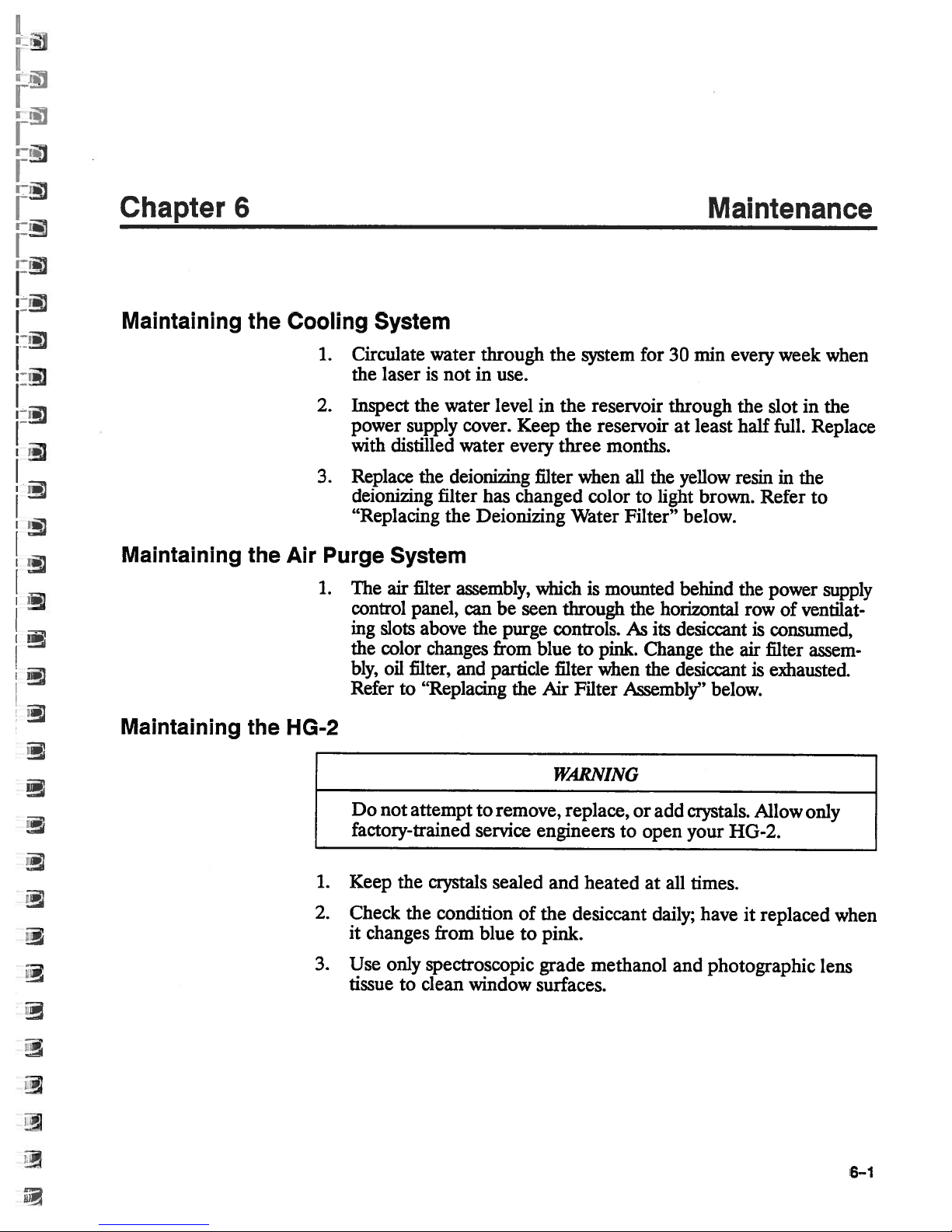 Chapter 6 Maintenance

Maintaining the Cooling System

1. Circulate water through the system for 30 min every week when the laser is not in use.

2. Inspect the water level in the reservoir through the slot in the power supply cover. Keep the reservoir at least half full. Replace with distilled water every three months.

3. Replace the deionizing filter when all the yellow resin in the deionizing filter has changed color to light brown. Refer to "Replacing the Deionizing Water Filter" below.

Maintaining the Air Purge System

1. The air filter assembly, which is mounted behind the power supply control panel, can be seen through the horizontal row of ventilating slots above the purge controls. As its desiccant is consumed, the color changes from blue to pink. Change the air filter assembly, oil filter, and particle filter when the desiccant is exhausted. Refer to "Replacing the Air Filter Assembly" below.

Maintaining the HG-2

WARNING

Do not attempt to remove, replace, or add crystals. Allow only factory-trained service engineers to open your HG-2.

1. Keep the crystals sealed and heated at all times.

2. Check the condition of the desiccant daily; have it replaced when it changes from blue to pink.

3. Use only spectroscopic grade methanol and photographic lens tissue to clean window surfaces.

6-1